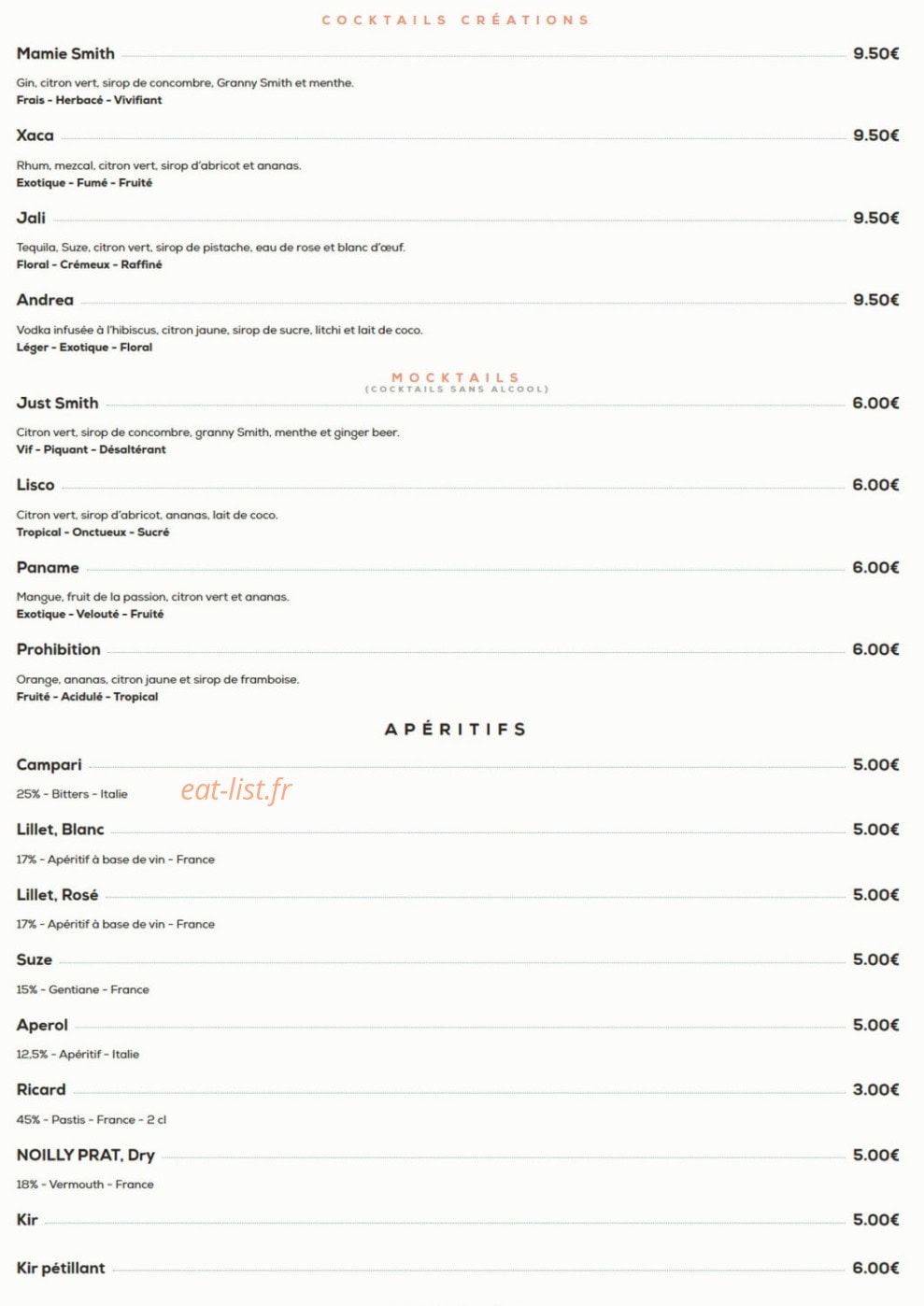 COCKTAILS CRÉATIONS

Mamie Smith 9.50€

Gin, citron vert, sirop de concombre, Granny Smith et menthe.
Frais - Herbacé - Vivifiant

Xaca 9.50€

Rhum, mezcal, citron vert, sirop d'abricot et ananas.
Exotique - Fumé - Fruité

Jali 9.50€

Tequila, Suze, citron vert, sirop de pistache, eau de rose et blanc d'œuf.
Floral - Crémeux - Raffiné

Andrea 9.50€

Vodka infusée à l'hibiscus, citron jaune, sirop de sucre, litchi et lait de coco.
Léger - Exotique - Floral

MOCKTAILS
(COCKTAILS SANS ALCOOL)

Just Smith 6.00€

Citron vert, sirop de concombre, granny Smith, menthe et ginger beer.
Vif - Piquant - Désaltérant

Lisco 6.00€

Citron vert, sirop d'abricot, ananas, lait de coco.
Tropical - Onctueux - Sucré

Paname 6.00€

Mangue, fruit de la passion, citron vert et ananas.
Exotique - Velouté - Fruité

Prohibition 6.00€

Orange, ananas, citron jaune et sirop de framboise.
Fruité - Acidulé - Tropical

APÉRITIFS

Campari 5.00€

25% - Bitters - Italie

Lillet, Blanc 5.00€

17% - Apéritif à base de vin - France

Lillet, Rosé 5.00€

17% - Apéritif à base de vin - France

Suze 5.00€

15% - Gentiane - France

Aperol 5.00€

12,5% - Apéritif - Italie

Ricard 3.00€

45% - Pastis - France - 2 cl

NOILLY PRAT, Dry 5.00€

18% - Vermouth - France

Kir 5.00€

Kir pétillant 6.00€

eat-list.fr